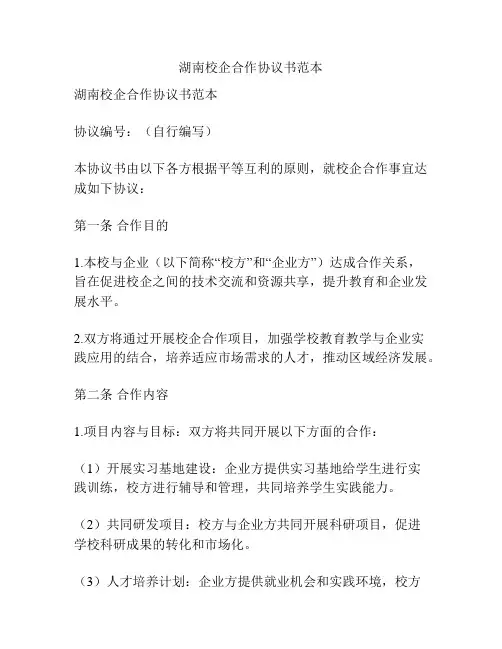 湖南校企合作协议书范本

湖南校企合作协议书范本

协议编号：（自行编写）

本协议书由以下各方根据平等互利的原则，就校企合作事宜达成如下协议：

第一条 合作目的

1.本校与企业（以下简称“校方”和“企业方”）达成合作关系，旨在促进校企之间的技术交流和资源共享，提升教育和企业发展水平。

2.双方将通过开展校企合作项目，加强学校教育教学与企业实践应用的结合，培养适应市场需求的人才，推动区域经济发展。

第二条 合作内容

1.项目内容与目标：双方将共同开展以下方面的合作：

（1）开展实习基地建设：企业方提供实习基地给学生进行实践训练，校方进行辅导和管理，共同培养学生实践能力。

（2）共同研发项目：校方与企业方共同开展科研项目，促进学校科研成果的转化和市场化。

（3）人才培养计划：企业方提供就业机会和实践环境，校方